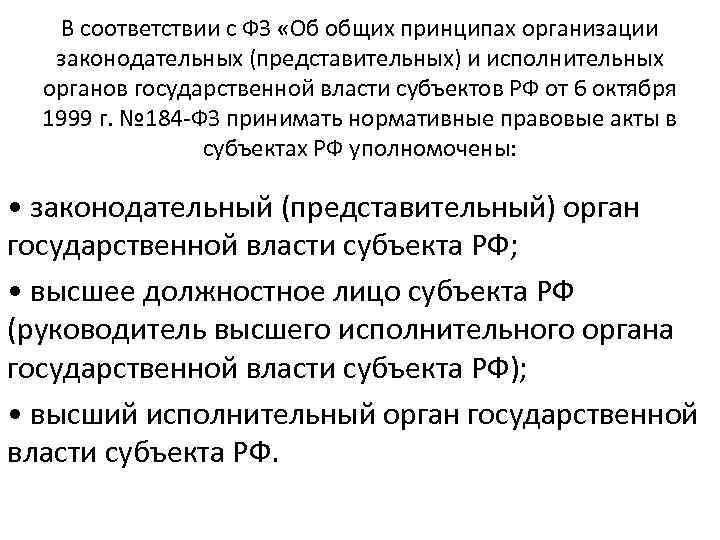 В соответствии с ФЗ «Об общих принципах организации законодательных (представительных) и исполнительных органов государственной власти субъектов РФ от 6 октября 1999 г. №184-ФЗ принимать нормативные правовые акты в субъектах РФ уполномочены:

• законодательный (представительный) орган государственной власти субъекта РФ;

• высшее должностное лицо субъекта РФ (руководитель высшего исполнительного органа государственной власти субъекта РФ);

• высший исполнительный орган государственной власти субъекта РФ.